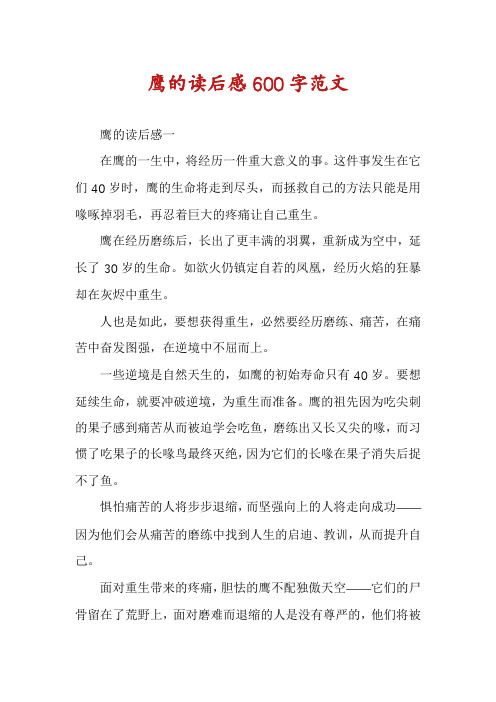 鹰的读后感600字范文

鹰的读后感一

在鹰的一生中，将经历一件重大意义的事。这件事发生在它们40岁时，鹰的生命将走到尽头，而拯救自己的方法只能是用喙啄掉羽毛，再忍着巨大的疼痛让自己重生。

鹰在经历磨练后，长出了更丰满的羽翼，重新成为空中，延长了30岁的生命。如欲火仍镇定自若的凤凰，经历火焰的狂暴却在灰烬中重生。

人也是如此，要想获得重生，必然要经历磨练、痛苦，在痛苦中奋发图强，在逆境中不屈而上。

一些逆境是自然天生的，如鹰的初始寿命只有40岁。要想延续生命，就要冲破逆境，为重生而准备。鹰的祖先因为吃尖刺的果子感到痛苦从而被迫学会吃鱼，磨练出又长又尖的喙，而习惯了吃果子的长喙鸟最终灭绝，因为它们的长喙在果子消失后捉不了鱼。

惧怕痛苦的人将步步退缩，而坚强向上的人将走向成功——因为他们会从痛苦的磨练中找到人生的启迪、教训，从而提升自己。

面对重生带来的疼痛，胆怯的鹰不配独傲天空——它们的尸骨留在了荒野上，面对磨难而退缩的人是没有尊严的，他们将被